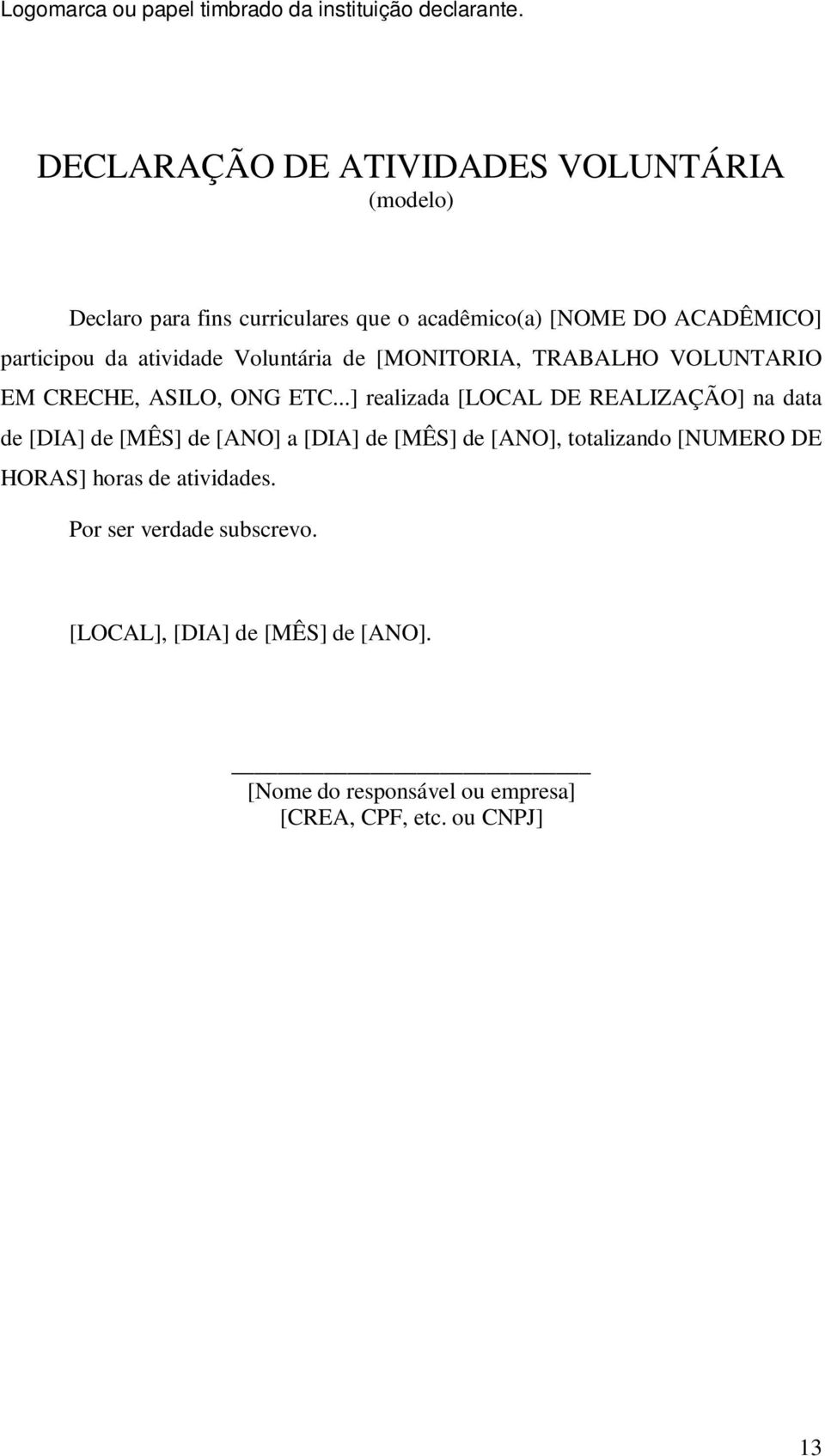 Logomarca ou papel timbrado da instituição declarante.

DECLARAÇÃO DE ATIVIDADES VOLUNTÁRIA
(modelo)

Declaro para fins curriculares que o acadêmico(a) [NOME DO ACADÊMICO] participou da atividade Voluntária de [MONITORIA, TRABALHO VOLUNTARIO EM CRECHE, ASILO, ONG ETC...] realizada [LOCAL DE REALIZAÇÃO] na data de [DIA] de [MÊS] de [ANO] a [DIA] de [MÊS] de [ANO], totalizando [NUMERO DE HORAS] horas de atividades.

Por ser verdade subscrevo.

[LOCAL], [DIA] de [MÊS] de [ANO].

[Nome do responsável ou empresa]
[CREA, CPF, etc. ou CNPJ]

13